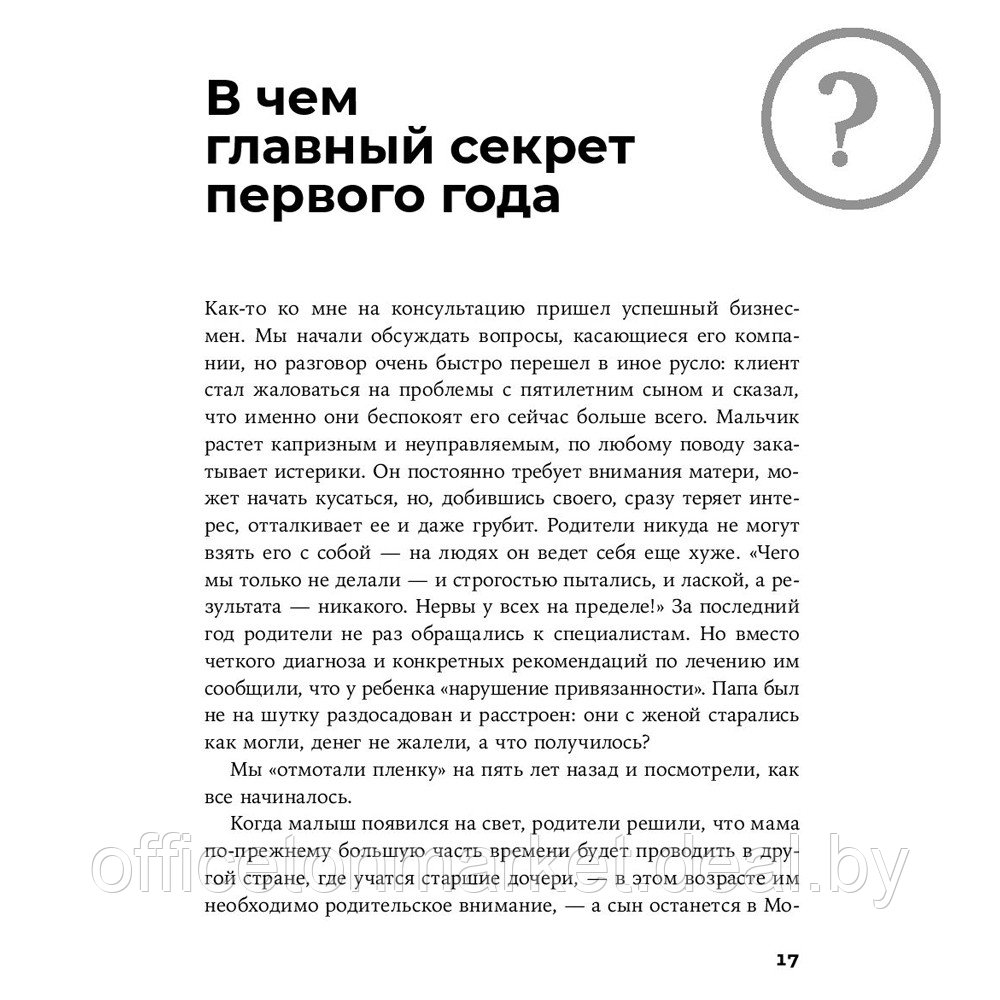 В чем главный секрет первого года

?

Как-то ко мне на консультацию пришел успешный бизнесмен. Мы начали обсуждать вопросы, касающиеся его компании, но разговор очень быстро перешел в иное русло: клиент стал жаловаться на проблемы с пятилетним сыном и сказал, что именно они беспокоят его сейчас больше всего. Мальчик растет капризным и неуправляемым, по любому поводу закатывает истерики. Он постоянно требует внимания матери, может начать кусаться, но, добившись своего, сразу теряет интерес, отталкивает ее и даже грубит. Родители никуда не могут взять его с собой — на людях он ведет себя еще хуже. «Чего мы только не делали — и строгостью пытались, и лаской, а результата — никакого. Нервы у всех на пределе!» За последний год родители не раз обращались к специалистам. Но вместо четкого диагноза и конкретных рекомендаций по лечению им сообщили, что у ребенка «нарушение привязанности». Папа был не на шутку раздосадован и расстроен: они с женой старались как могли, денег не жалели, а что получилось?

Мы «отмотали пленку» на пять лет назад и посмотрели, как все начиналось.

Когда малыш появился на свет, родители решили, что мама по-прежнему большую часть времени будет проводить в другой стране, где учатся старшие дочери, — в этом возрасте им необходимо родительское внимание, — а сын останется в Мо-

officetonmarket.deal.by

17